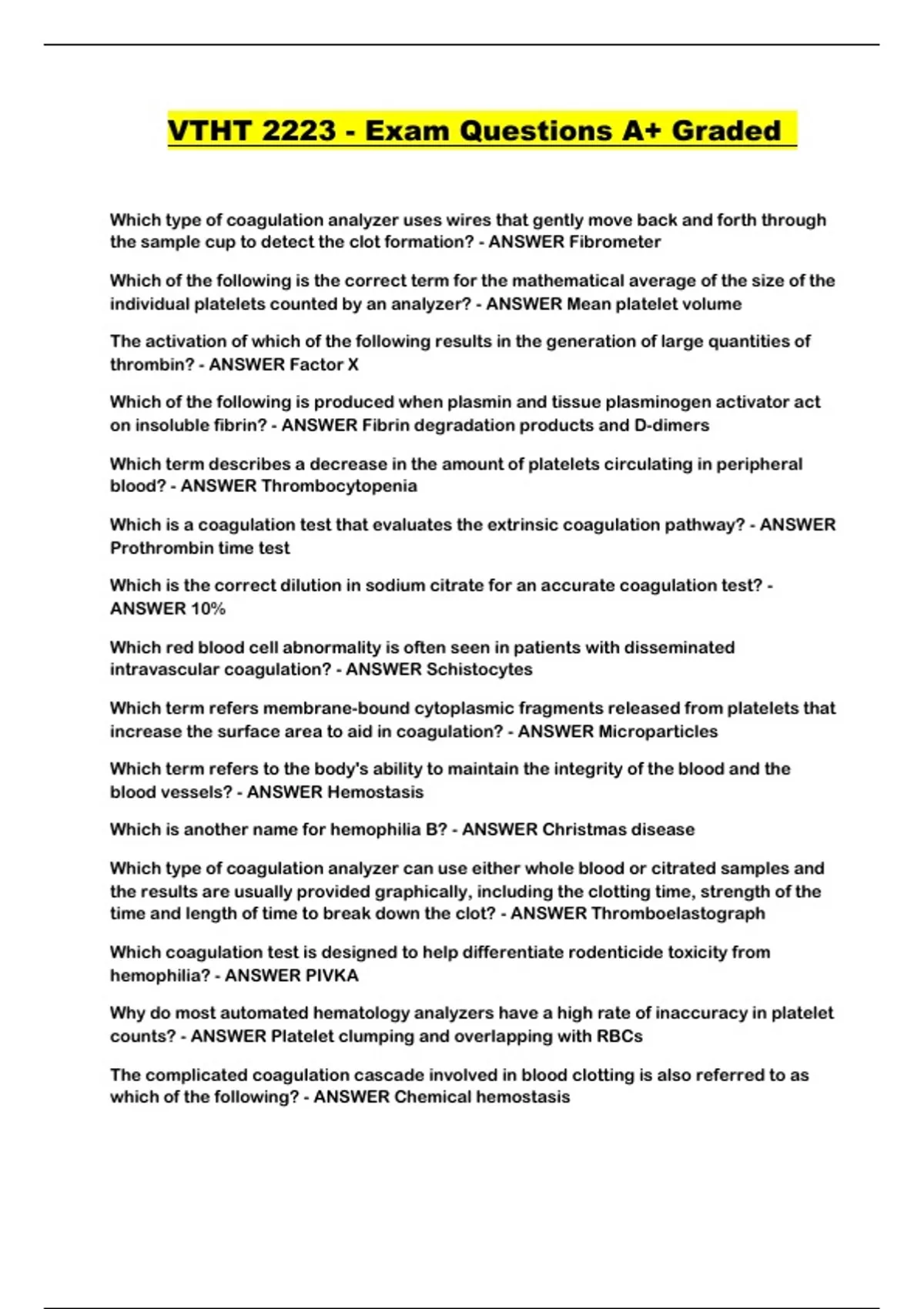 VTHT 2223 - Exam Questions A+ Graded

Which type of coagulation analyzer uses wires that gently move back and forth through the sample cup to detect the clot formation? - ANSWER Fibrometer

Which of the following is the correct term for the mathematical average of the size of the individual platelets counted by an analyzer? - ANSWER Mean platelet volume

The activation of which of the following results in the generation of large quantities of thrombin? - ANSWER Factor X

Which of the following is produced when plasmin and tissue plasminogen activator act on insoluble fibrin? - ANSWER Fibrin degradation products and D-dimers

Which term describes a decrease in the amount of platelets circulating in peripheral blood? - ANSWER Thrombocytopenia

Which is a coagulation test that evaluates the extrinsic coagulation pathway? - ANSWER Prothrombin time test

Which is the correct dilution in sodium citrate for an accurate coagulation test? - ANSWER 10%

Which red blood cell abnormality is often seen in patients with disseminated intravascular coagulation? - ANSWER Schistocytes

Which term refers membrane-bound cytoplasmic fragments released from platelets that increase the surface area to aid in coagulation? - ANSWER Microparticles

Which term refers to the body's ability to maintain the integrity of the blood and the blood vessels? - ANSWER Hemostasis

Which is another name for hemophilia B? - ANSWER Christmas disease

Which type of coagulation analyzer can use either whole blood or citrated samples and the results are usually provided graphically, including the clotting time, strength of the time and length of time to break down the clot? - ANSWER Thromboelastograph

Which coagulation test is designed to help differentiate rodenticide toxicity from hemophilia? - ANSWER PIVKA

Why do most automated hematology analyzers have a high rate of inaccuracy in platelet counts? - ANSWER Platelet clumping and overlapping with RBCs

The complicated coagulation cascade involved in blood clotting is also referred to as which of the following? - ANSWER Chemical hemostasis